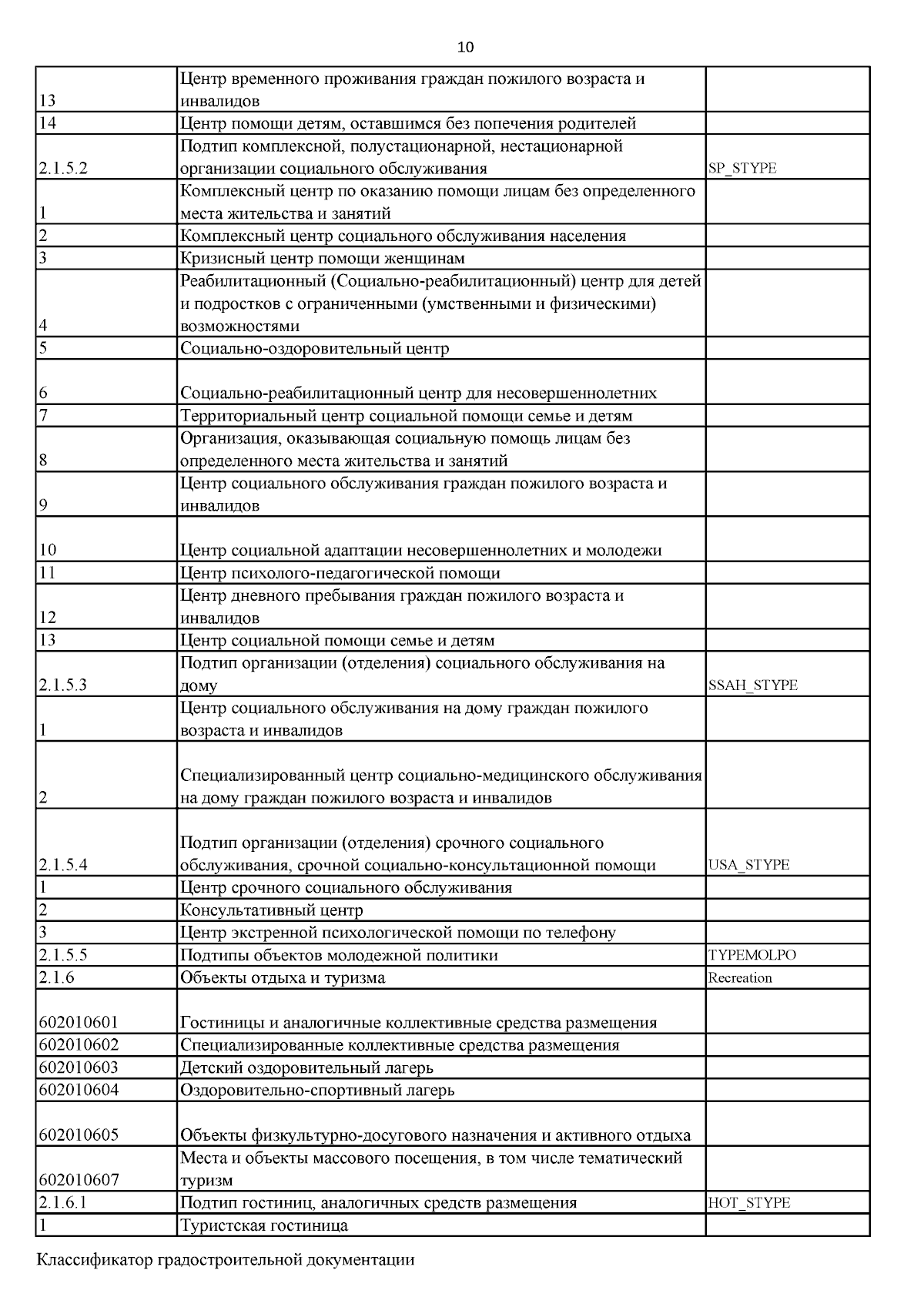 10

| | | |
|---|---|---|
| 13 | Центр временного проживания граждан пожилого возраста и инвалидов | |
| 14 | Центр помощи детям, оставшимся без попечения родителей | |
| 2.1.5.2 | Подтип комплексной, полустационарной, нестационарной организации социального обслуживания | SP_STYPE |
| 1 | Комплексный центр по оказанию помощи лицам без определенного места жительства и занятий | |
| 2 | Комплексный центр социального обслуживания населения | |
| 3 | Кризисный центр помощи женщинам | |
| 4 | Реабилитационный (Социально-реабилитационный) центр для детей и подростков с ограниченными (умственными и физическими) возможностями | |
| 5 | Социально-оздоровительный центр | |
| 6 | Социально-реабилитационный центр для несовершеннолетних | |
| 7 | Территориальный центр социальной помощи семье и детям | |
| 8 | Организация, оказывающая социальную помощь лицам без определенного места жительства и занятий | |
| 9 | Центр социального обслуживания граждан пожилого возраста и инвалидов | |
| 10 | Центр социальной адаптации несовершеннолетних и молодежи | |
| 11 | Центр психолого-педагогической помощи | |
| 12 | Центр дневного пребывания граждан пожилого возраста и инвалидов | |
| 13 | Центр социальной помощи семье и детям | |
| 2.1.5.3 | Подтип организации (отделения) социального обслуживания на дому | SSAH_STYPE |
| 1 | Центр социального обслуживания на дому граждан пожилого возраста и инвалидов | |
| 2 | Специализированный центр социально-медицинского обслуживания на дому граждан пожилого возраста и инвалидов | |
| 2.1.5.4 | Подтип организации (отделения) срочного социального обслуживания, срочной социально-консультационной помощи | USA_STYPE |
| 1 | Центр срочного социального обслуживания | |
| 2 | Консультативный центр | |
| 3 | Центр экстренной психологической помощи по телефону | |
| 2.1.5.5 | Подтипы объектов молодежной политики | TYPEMOLPO |
| 2.1.6 | Объекты отдыха и туризма | Recreation |
| 602010601 | Гостиницы и аналогичные коллективные средства размещения | |
| 602010602 | Специализированные коллективные средства размещения | |
| 602010603 | Детский оздоровительный лагерь | |
| 602010604 | Оздоровительно-спортивный лагерь | |
| 602010605 | Объекты физкультурно-досугового назначения и активного отдыха | |
| 602010607 | Места и объекты массового посещения, в том числе тематический туризм | |
| 2.1.6.1 | Подтип гостиниц, аналогичных средств размещения | HOT_STYPE |
| 1 | Туристская гостиница | |

Классификатор градостроительной документации